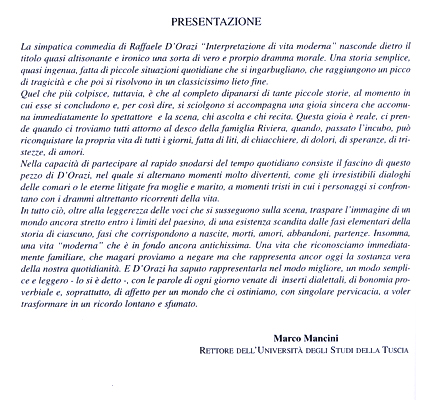 PRESENTAZIONE

La simpatica commedia di Raffaele D'Orazi "Interpretazione di vita moderna" nasconde dietro il titolo quasi altisonante e ironico una sorta di vero e prorpio dramma morale. Una storia semplice, quasi ingenua, fatta di piccole situazioni quotidiane che si ingarbugliano, che raggiungono un picco di tragicità e che poi si risolvono in un classicissimo lieto fine.
Quel che più colpisce, tuttavia, è che al completo dipanarsi di tante piccole storie, al momento in cui esse si concludono e, per così dire, si sciolgono si accompagna una gioia sincera che accomuna immediatamente lo spettattore e la scena, chi ascolta e chi recita. Questa gioia è reale, ci prende quando ci troviamo tutti attorno al desco della famiglia Riviera, quando, passato l'incubo, può riconquistare la propria vita di tutti i giorni, fatta di liti, di chiacchiere, di dolori, di speranze, di tristezze, di amori.
Nella capacità di partecipare al rapido snodarsi del tempo quotidiano consiste il fascino di questo pezzo di D'Orazi, nel quale si alternano momenti molto divertenti, come gli irresistibili dialoghi delle comari o le eterne litigate fra moglie e marito, a momenti tristi in cui i personaggi si confrontano con i drammi altrettanto ricorrenti della vita.
In tutto ciò, oltre alla leggerezza delle voci che si susseguono sulla scena, traspare l'immagine di un mondo ancora stretto entro i limiti del paesino, di una esistenza scandita dalle fasi elementari della storia di ciascuno, fasi che corrispondono a nascite, morti, amori, abbandoni, partenze. Insomma, una vita "moderna" che è in fondo ancora antichissima. Una vita che riconosciamo immediatamente familiare, che magari proviamo a negare ma che rappresenta ancor oggi la sostanza vera della nostra quotidianità. E D'Orazi ha saputo rappresentarla nel modo migliore, un modo semplice e leggero - lo si è detto -, con le parole di ogni giorno venate di inserti dialettali, di bonomia proverbiale e, soprattutto, di affetto per un mondo che ci ostiniamo, con singolare pervicacia, a voler trasformare in un ricordo lontano e sfumato.

Marco Mancini
RETTORE DELL'UNIVERSITÀ DEGLI STUDI DELLA TUSCIA